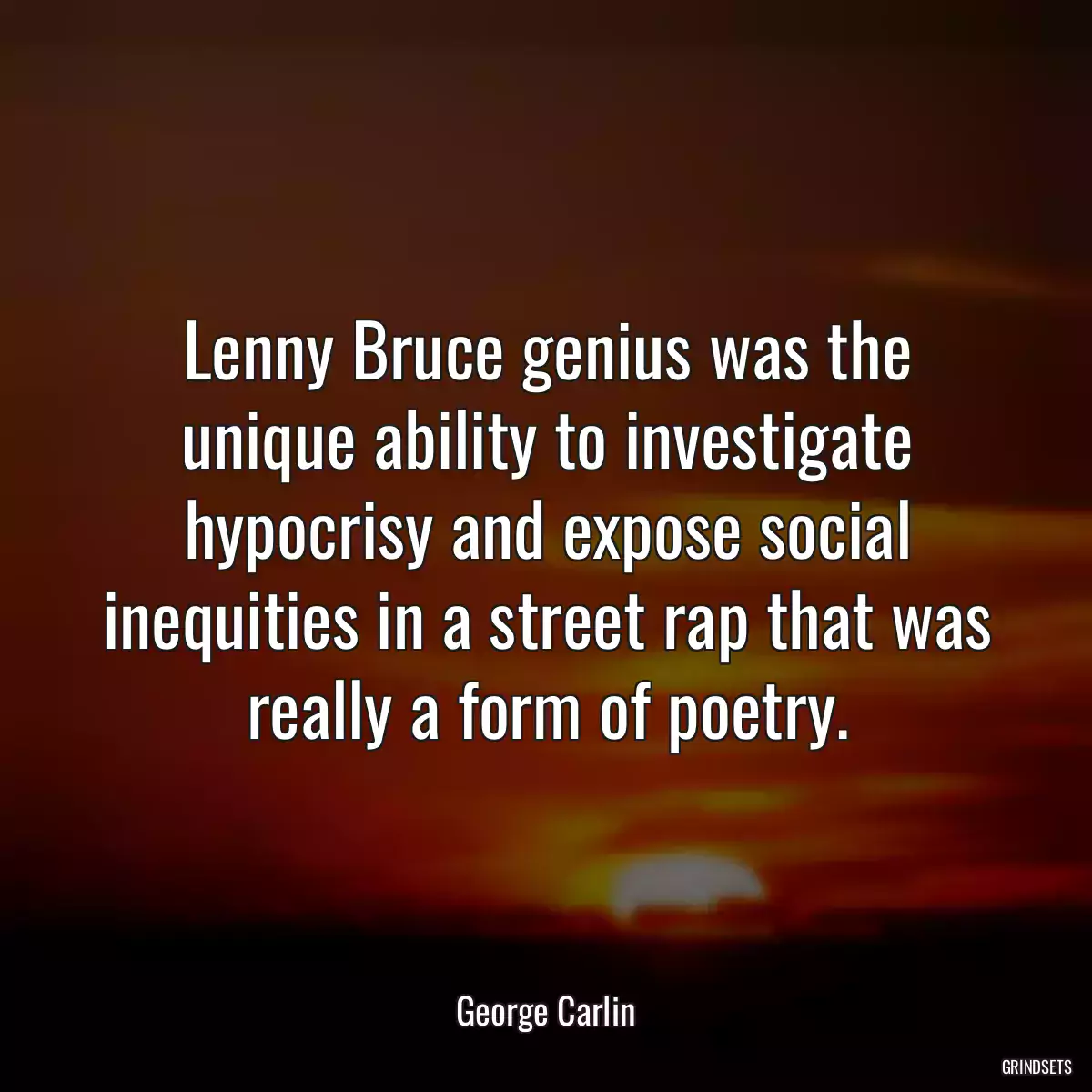 Lenny Bruce genius was the unique ability to investigate hypocrisy and expose social inequities in a street rap that was really a form of poetry.

George Carlin

GRINDSETS